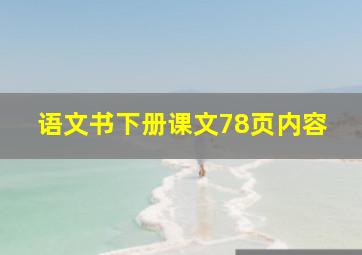 语文书下册课文78页内容